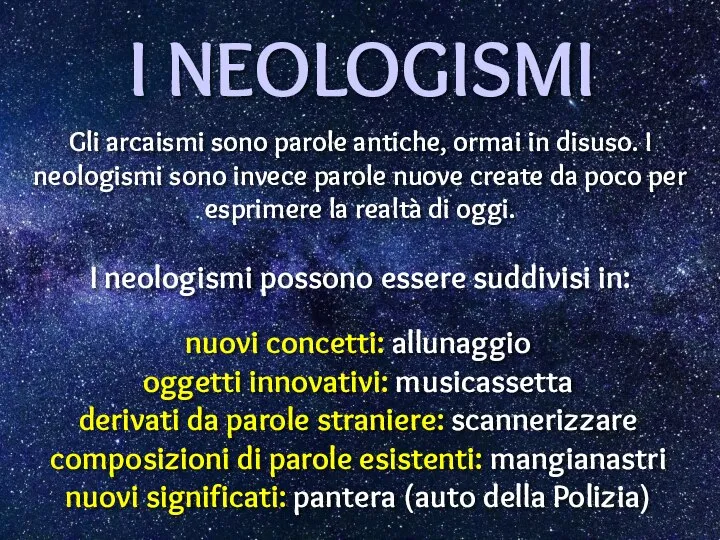 I NEOLOGISMI

Gli arcaismi sono parole antiche, ormai in disuso. I neologismi sono invece parole nuove create da poco per esprimere la realtà di oggi.

I neologismi possono essere suddivisi in:

nuovi concetti: allunaggio
oggetti innovativi: musicassetta
derivati da parole straniere: scannerizzare
composizioni di parole esistenti: mangianastri
nuovi significati: pantera (auto della Polizia)